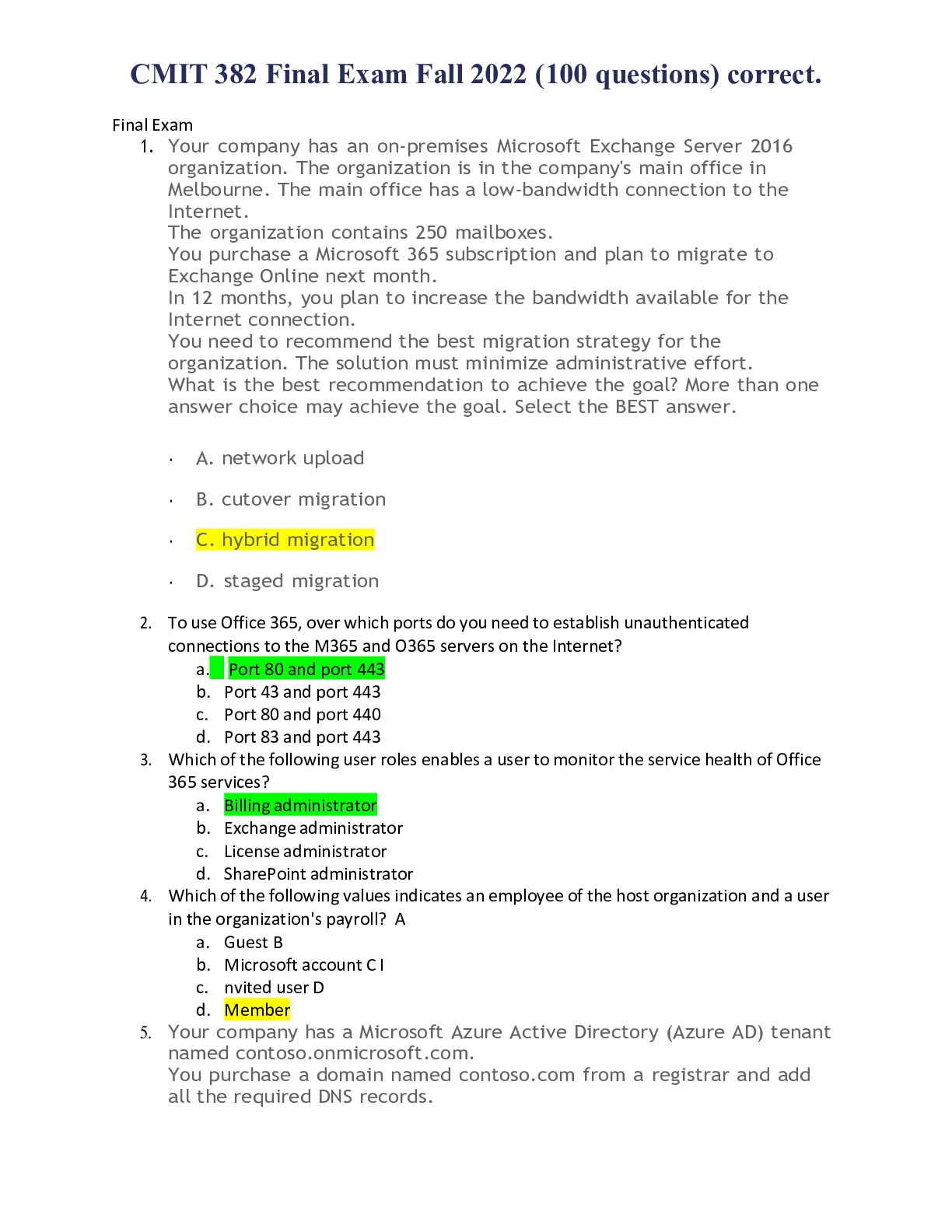 CMIT 382 Final Exam Fall 2022 (100 questions) correct.

Final Exam

1. Your company has an on-premises Microsoft Exchange Server 2016 organization. The organization is in the company's main office in Melbourne. The main office has a low-bandwidth connection to the Internet.
The organization contains 250 mailboxes.
You purchase a Microsoft 365 subscription and plan to migrate to Exchange Online next month.
In 12 months, you plan to increase the bandwidth available for the Internet connection.
You need to recommend the best migration strategy for the organization. The solution must minimize administrative effort.
What is the best recommendation to achieve the goal? More than one answer choice may achieve the goal. Select the BEST answer.

· A. network upload

· B. cutover migration

· C. hybrid migration

· D. staged migration

2. To use Office 365, over which ports do you need to establish unauthenticated connections to the M365 and O365 servers on the Internet?
a. Port 80 and port 443
b. Port 43 and port 443
c. Port 80 and port 440
d. Port 83 and port 443

3. Which of the following user roles enables a user to monitor the service health of Office 365 services?
a. Billing administrator
b. Exchange administrator
c. License administrator
d. SharePoint administrator

4. Which of the following values indicates an employee of the host organization and a user in the organization's payroll? A
a. Guest B
b. Microsoft account C I
c. nvited user D
d. Member

5. Your company has a Microsoft Azure Active Directory (Azure AD) tenant named contoso.onmicrosoft.com.
You purchase a domain named contoso.com from a registrar and add all the required DNS records.